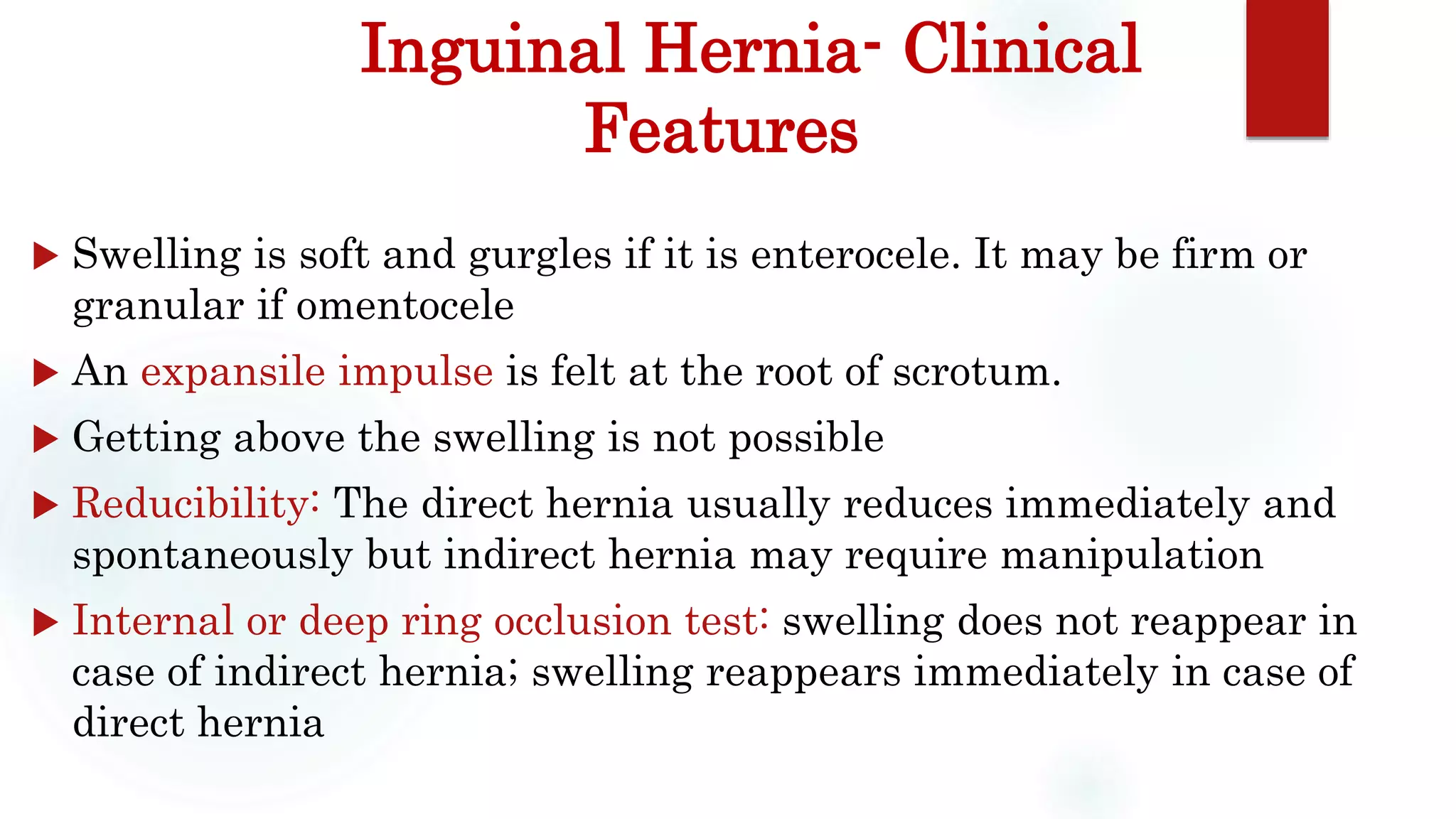 Inguinal Hernia- Clinical Features

▶ Swelling is soft and gurgles if it is enterocele. It may be firm or granular if omentocele

▶ An expansile impulse is felt at the root of scrotum.

▶ Getting above the swelling is not possible

▶ Reducibility: The direct hernia usually reduces immediately and spontaneously but indirect hernia may require manipulation

▶ Internal or deep ring occlusion test: swelling does not reappear in case of indirect hernia; swelling reappears immediately in case of direct hernia